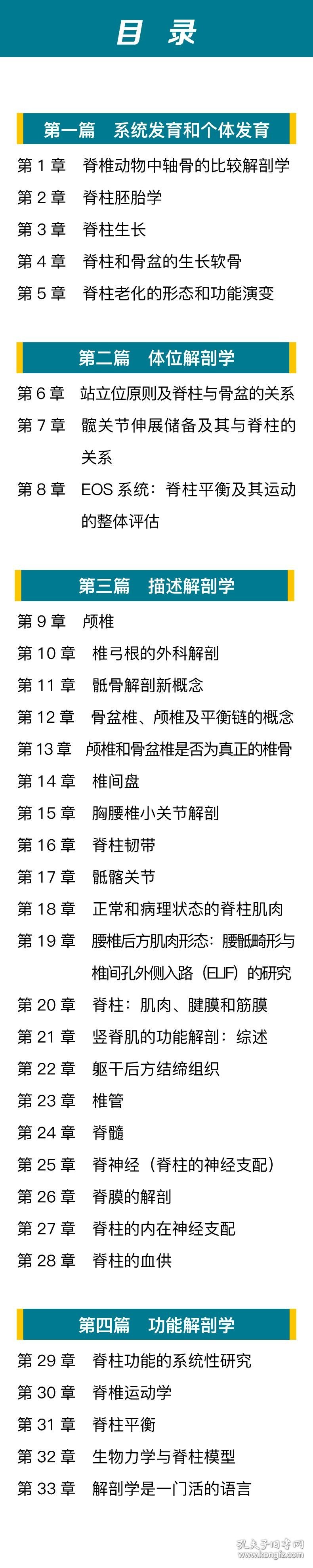 目 录

第一篇 系统发育和个体发育

第 1 章 脊椎动物中轴骨的比较解剖学

第 2 章 脊柱胚胎学

第 3 章 脊柱生长

第 4 章 脊柱和骨盆的生长软骨

第 5 章 脊柱老化的形态和功能演变

第二篇 体位解剖学

第 6 章 站立位原则及脊柱与骨盆的关系

第 7 章 髋关节伸展储备及其与脊柱的关系

第 8 章 EOS 系统：脊柱平衡及其运动的整体评估

第三篇 描述解剖学

第 9 章 颅椎

第 10 章 椎弓根的外科解剖

第 11 章 骶骨解剖新概念

第 12 章 骨盆椎、颅椎及平衡链的概念

第 13 章 颅椎和骨盆椎是否为真正的椎骨

第 14 章 椎间盘

第 15 章 胸腰椎小关节解剖

第 16 章 脊柱韧带

第 17 章 骶髂关节

第 18 章 正常和病理状态的脊柱肌肉

第 19 章 腰椎后方肌肉形态：腰骶畸形与椎间孔外侧入路（ELIF）的研究

第 20 章 脊柱：肌肉、腱膜和筋膜

第 21 章 竖脊肌的功能解剖：综述

第 22 章 躯干后方结缔组织

第 23 章 椎管

第 24 章 脊髓

第 25 章 脊神经（脊柱的神经支配）

第 26 章 脊膜的解剖

第 27 章 脊柱的内在神经支配

第 28 章 脊柱的血供

第四篇 功能解剖学

第 29 章 脊柱功能的系统性研究

第 30 章 脊椎运动学

第 31 章 脊柱平衡

第 32 章 生物力学与脊柱模型

第 33 章 解剖学是一门活的语言

孔夫子旧书网
www.kongfz.com